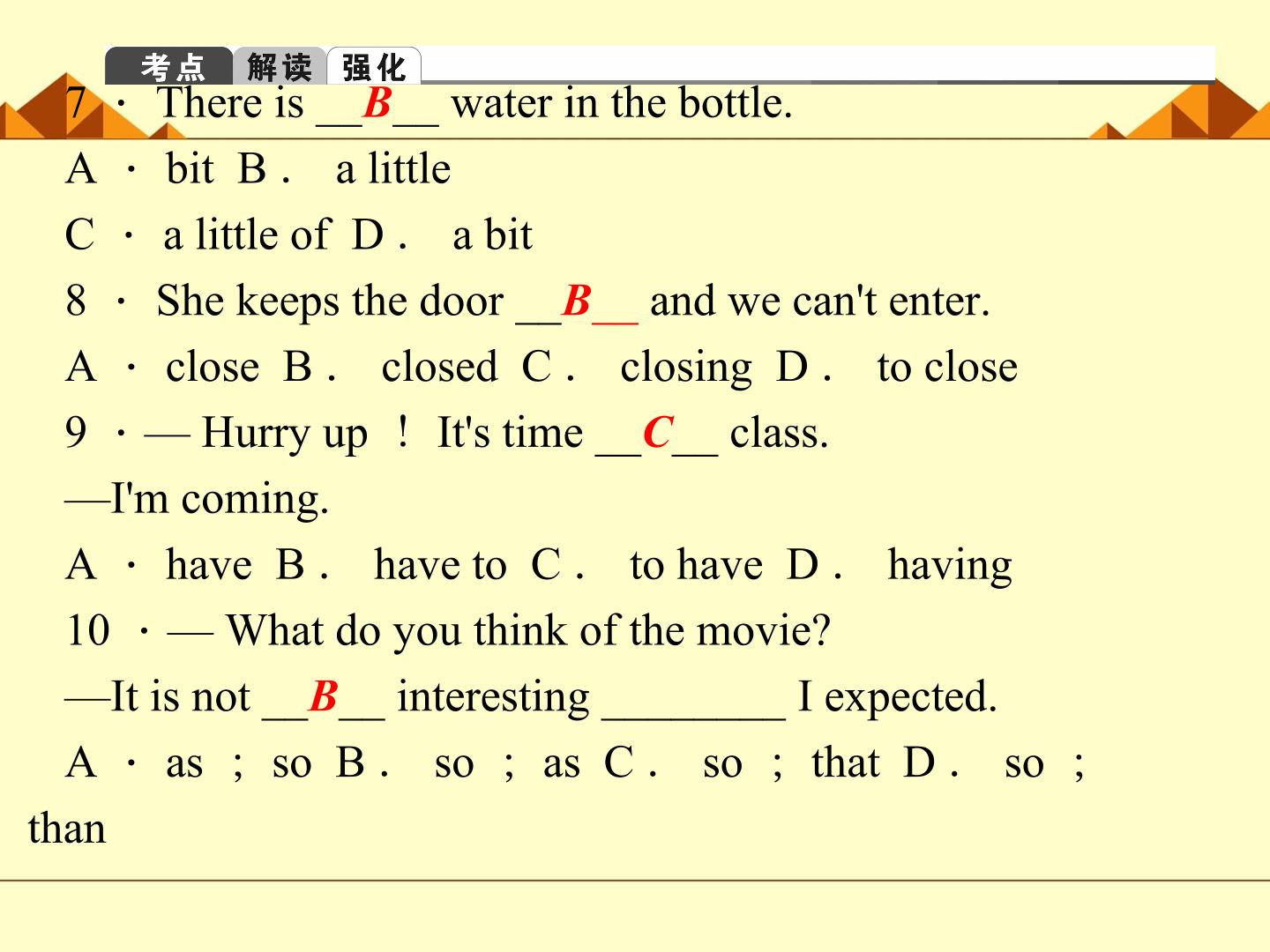 考点 解读 强化

7 · There is __B__ water in the bottle.

A · bit B . a little

C · a little of D . a bit

8 · She keeps the door __B__ and we can't enter.

A · close B . closed C . closing D . to close

9 · — Hurry up ! It's time __C__ class.

—I'm coming.

A · have B . have to C . to have D . having

10 · — What do you think of the movie?

—It is not __B__ interesting ________ I expected.

A · as ; so B . so ; as C . so ; that D . so ; than